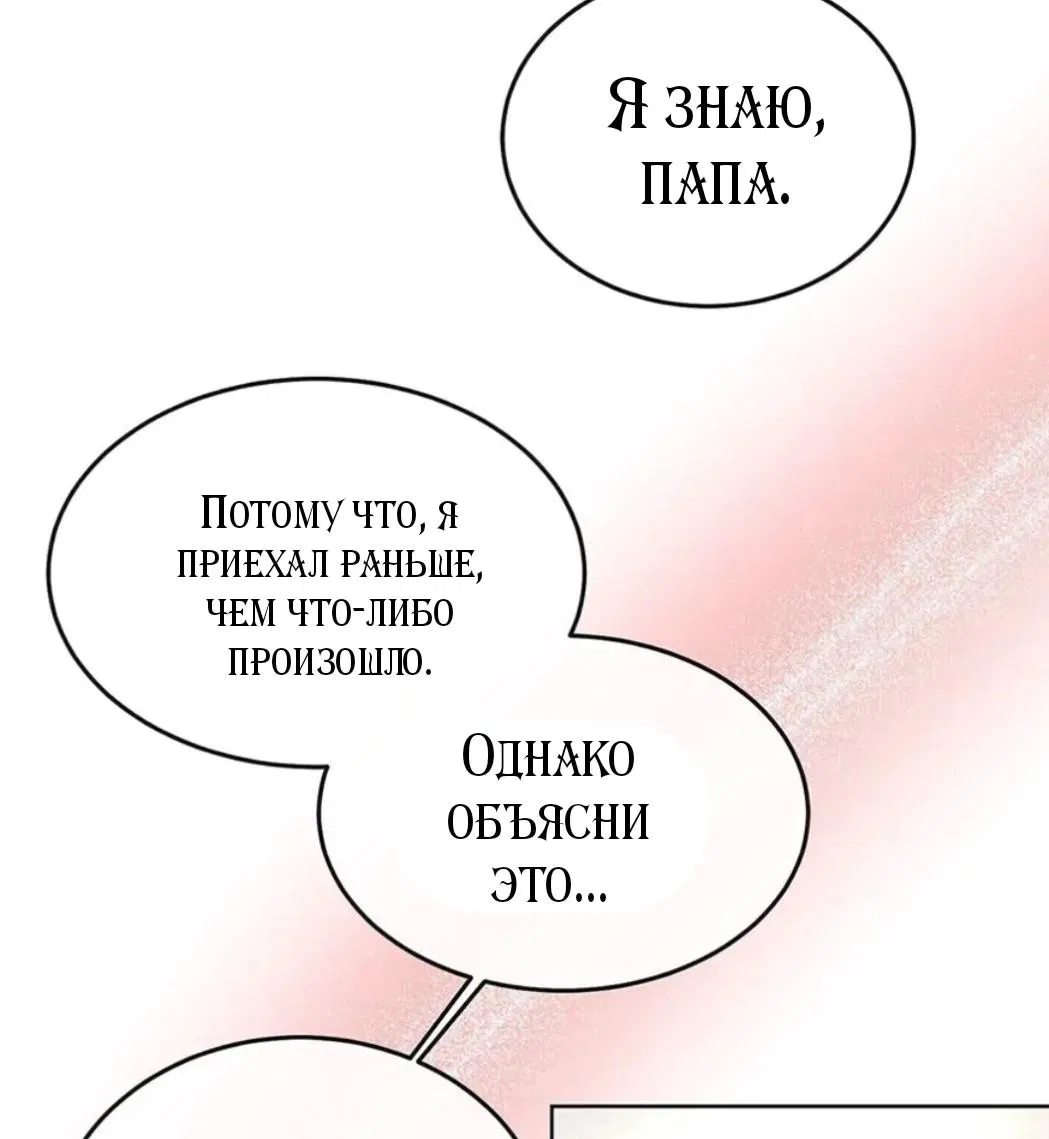 Я знаю, папа.

Потому что, я приехал раньше, чем что-либо произошло.

Однако объясни это...